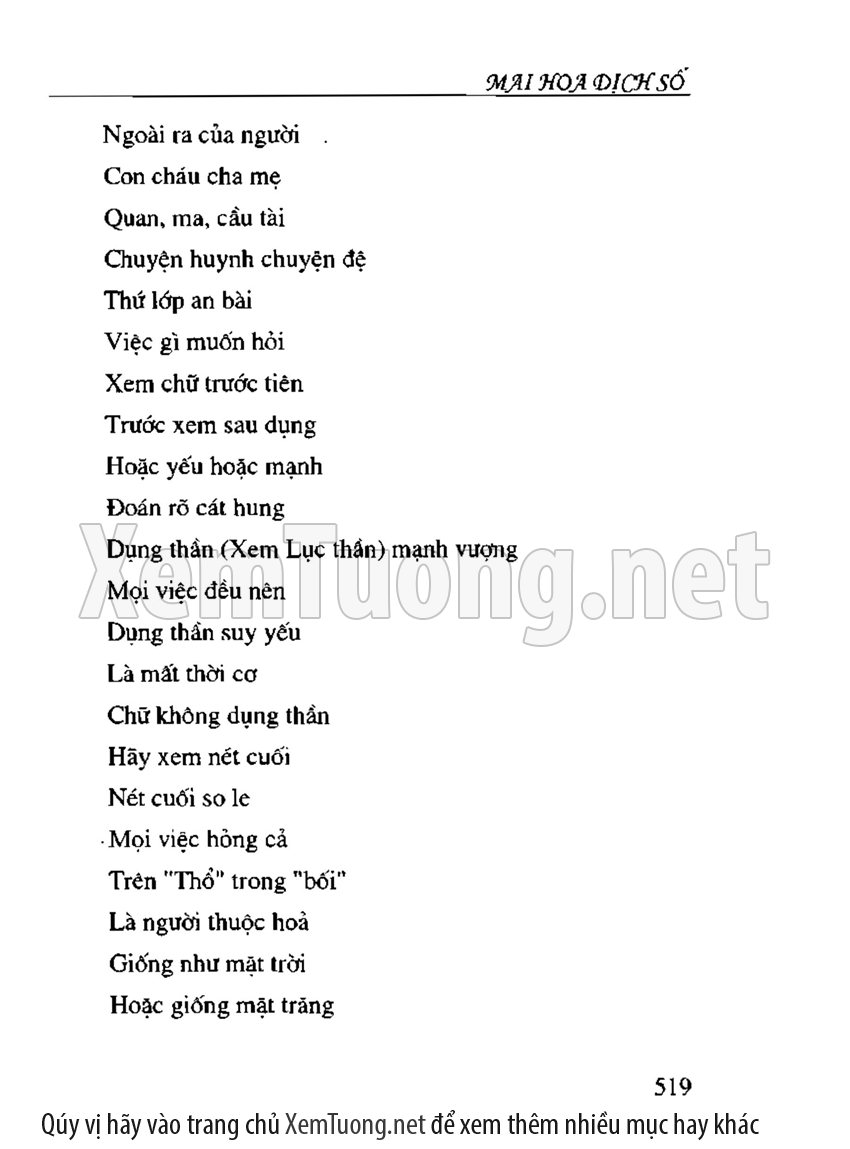 MAI HOA DỊCH SỐ

Ngoài ra của người
Con cháu cha mẹ
Quan, ma, cầu tài
Chuyện huynh chuyện đệ
Thứ lớp an bài
Việc gì muốn hỏi
Xem chữ trước tiên
Trước xem sau dụng
Hoặc yếu hoặc mạnh
Đoán rõ cát hung
Dụng thần (Xem Lục thần) mạnh vượng
Mọi việc đều nên
Dụng thần suy yếu
Là mất thời cơ
Chữ không dụng thần
Hãy xem nét cuối
Nét cuối so le
Mọi việc hỏng cả
Trên "Thổ" trong "bối"
Là người thuộc hoả
Giống như mặt trời
Hoặc giống mặt trăng

XemTuong.net

519

Qúy vị hãy vào trang chủ XemTuong.net để xem thêm nhiều mục hay khác